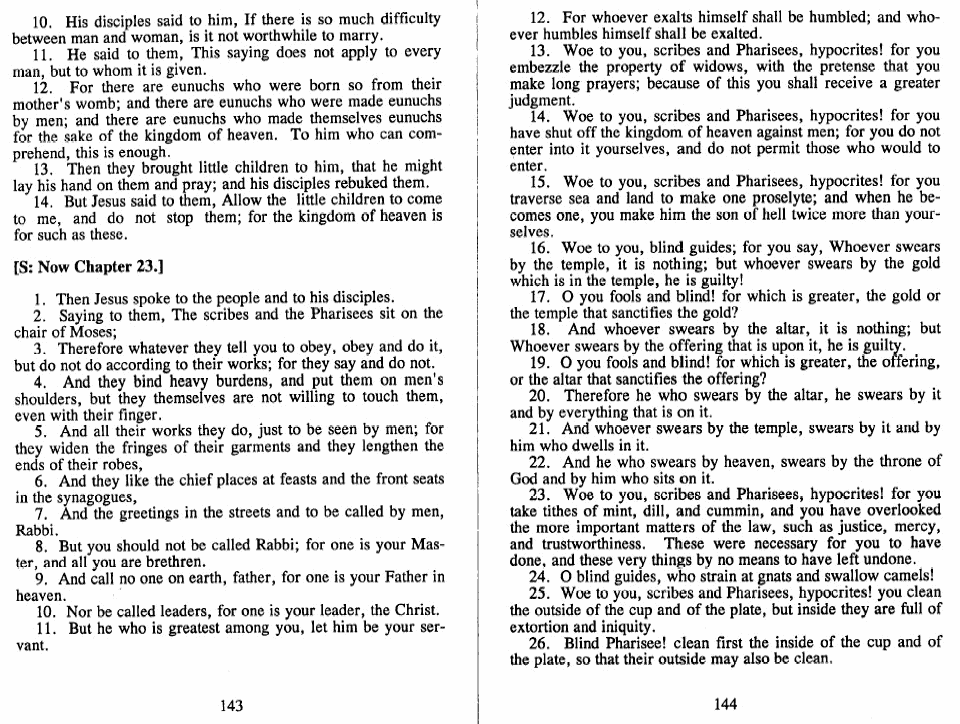 10. His disciples said to him, If there is so much difficulty between man and woman, is it not worthwhile to marry.
11. He said to them, This saying does not apply to every man, but to whom it is given.
12. For there are eunuchs who were born so from their mother's womb; and there are eunuchs who were made eunuchs by men; and there are eunuchs who made themselves eunuchs for the sake of the kingdom of heaven. To him who can comprehend, this is enough.
13. Then they brought little children to him, that he might lay his hand on them and pray; and his disciples rebuked them.
14. But Jesus said to them, Allow the little children to come to me, and do not stop them; for the kingdom of heaven is for such as these.

[S: Now Chapter 23.]

1. Then Jesus spoke to the people and to his disciples.
2. Saying to them, The scribes and the Pharisees sit on the chair of Moses;
3. Therefore whatever they tell you to obey, obey and do it, but do not do according to their works; for they say and do not.
4. And they bind heavy burdens, and put them on men's shoulders, but they themselves are not willing to touch them, even with their finger.
5. And all their works they do, just to be seen by men; for they widen the fringes of their garments and they lengthen the ends of their robes,
6. And they like the chief places at feasts and the front seats in the synagogues,
7. And the greetings in the streets and to be called by men, Rabbi.
8. But you should not be called Rabbi; for one is your Master, and all you are brethren.
9. And call no one on earth, father, for one is your Father in heaven.
10. Nor be called leaders, for one is your leader, the Christ.
11. But he who is greatest among you, let him be your servant.

143

12. For whoever exalts himself shall be humbled; and whoever humbles himself shall be exalted.
13. Woe to you, scribes and Pharisees, hypocrites! for you embezzle the property of widows, with the pretense that you make long prayers; because of this you shall receive a greater judgment.
14. Woe to you, scribes and Pharisees, hypocrites! for you have shut off the kingdom of heaven against men; for you do not enter into it yourselves, and do not permit those who would to enter.
15. Woe to you, scribes and Pharisees, hypocrites! for you traverse sea and land to make one proselyte; and when he becomes one, you make him the son of hell twice more than yourselves.
16. Woe to you, blind guides; for you say, Whoever swears by the temple, it is nothing; but whoever swears by the gold which is in the temple, he is guilty!
17. O you fools and blind! for which is greater, the gold or the temple that sanctifies the gold?
18. And whoever swears by the altar, it is nothing; but Whoever swears by the offering that is upon it, he is guilty.
19. O you fools and blind! for which is greater, the offering, or the altar that sanctifies the offering?
20. Therefore he who swears by the altar, he swears by it and by everything that is on it.
21. And whoever swears by the temple, swears by it and by him who dwells in it.
22. And he who swears by heaven, swears by the throne of God and by him who sits on it.
23. Woe to you, scribes and Pharisees, hypocrites! for you take tithes of mint, dill, and cummin, and you have overlooked the more important matters of the law, such as justice, mercy, and trustworthiness. These were necessary for you to have done, and these very things by no means to have left undone.
24. O blind guides, who strain at gnats and swallow camels!
25. Woe to you, scribes and Pharisees, hypocrites! you clean the outside of the cup and of the plate, but inside they are full of extortion and iniquity.
26. Blind Pharisee! clean first the inside of the cup and of the plate, so that their outside may also be clean.

144